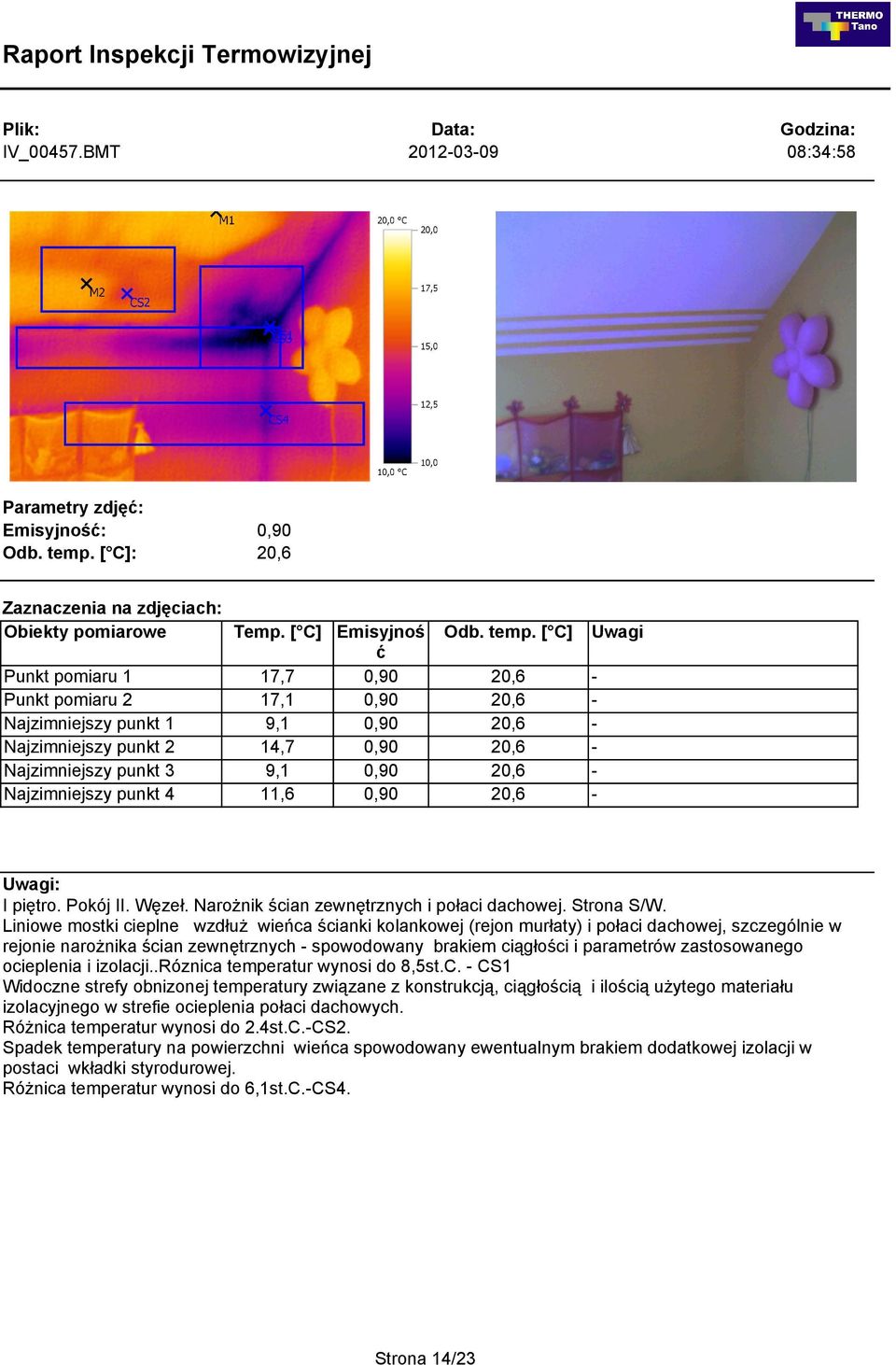 THERMO Tano

Raport Inspekcji Termowizyjnej

Plik:
IV_00457.BMT

Data:
2012-03-09

Godzina:
08:34:58

M1
M2
CS2
CS3
CS4

20,0 °C
20,0
17,5
15,0
12,5
10,0
10,0 °C

Parametry zdjęć:
Emisyjność: 0,90
Odb. temp. [°C]: 20,6

Zaznaczenia na zdjęciach:

| Obiekty pomiarowe | Temp. [°C] | Emisyjność | Odb. temp. [°C] | Uwagi |
|---|---|---|---|---|
| Punkt pomiaru 1 | 17,7 | 0,90 | 20,6 | - |
| Punkt pomiaru 2 | 17,1 | 0,90 | 20,6 | - |
| Najzimniejszy punkt 1 | 9,1 | 0,90 | 20,6 | - |
| Najzimniejszy punkt 2 | 14,7 | 0,90 | 20,6 | - |
| Najzimniejszy punkt 3 | 9,1 | 0,90 | 20,6 | - |
| Najzimniejszy punkt 4 | 11,6 | 0,90 | 20,6 | - |

Uwagi:
I piętro. Pokój II. Węzeł. Narożnik ścian zewnętrznych i połaci dachowej. Strona S/W.
Liniowe mostki cieplne wzdłuż wieńca ścianki kolankowej (rejon murłaty) i połaci dachowej, szczególnie w rejonie narożnika ścian zewnętrznych - spowodowany brakiem ciągłości i parametrów zastosowanego ocieplenia i izolacji..Róznica temperatur wynosi do 8,5st.C. - CS1
Widoczne strefy obnizonej temperatury związane z konstrukcją, ciągłością i ilością użytego materiału izolacyjnego w strefie ocieplenia połaci dachowych.
Różnica temperatur wynosi do 2.4st.C.-CS2.
Spadek temperatury na powierzchni wieńca spowodowany ewentualnym brakiem dodatkowej izolacji w postaci wkładki styrodurowej.
Różnica temperatur wynosi do 6,1st.C.-CS4.

Strona 14/23